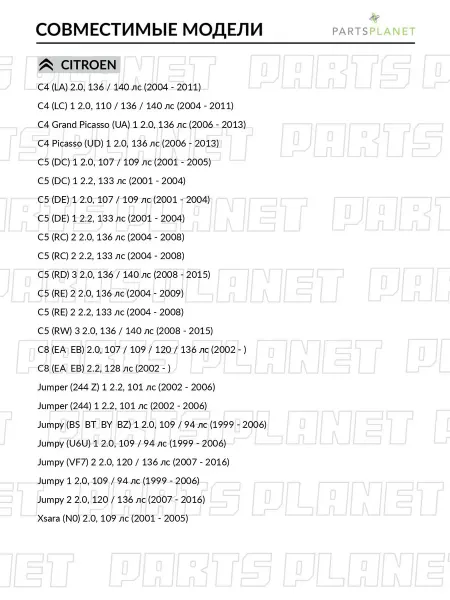 СОВМЕСТИМЫЕ МОДЕЛИ

PARTSPLANET

CITROEN

C4 (LA) 2.0, 136 / 140 лс (2004 - 2011)

C4 (LC) 1 2.0, 110 / 136 / 140 лс (2004 - 2011)

C4 Grand Picasso (UA) 1 2.0, 136 лс (2006 - 2013)

C4 Picasso (UD) 1 2.0, 136 лс (2006 - 2013)

C5 (DC) 1 2.0, 107 / 109 лс (2001 - 2005)

C5 (DC) 1 2.2, 133 лс (2001 - 2004)

C5 (DE) 1 2.0, 107 / 109 лс (2001 - 2004)

C5 (DE) 1 2.2, 133 лс (2001 - 2004)

C5 (RC) 2 2.0, 136 лс (2004 - 2008)

C5 (RC) 2 2.2, 133 лс (2004 - 2008)

C5 (RD) 3 2.0, 136 / 140 лс (2008 - 2015)

C5 (RE) 2 2.0, 136 лс (2004 - 2009)

C5 (RE) 2 2.2, 133 лс (2004 - 2008)

C5 (RW) 3 2.0, 136 / 140 лс (2008 - 2015)

C8 (EA EB) 2.0, 107 / 109 / 120 / 136 лс (2002 - )

C8 (EA EB) 2.2, 128 лс (2002 - )

Jumper (244 Z) 1 2.2, 101 лс (2002 - 2006)

Jumper (244) 1 2.2, 101 лс (2002 - 2006)

Jumpy (BS BT BY BZ) 1 2.0, 109 / 94 лс (1999 - 2006)

Jumpy (U6U) 1 2.0, 109 / 94 лс (1999 - 2006)

Jumpy (VF7) 2 2.0, 120 / 136 лс (2007 - 2016)

Jumpy 1 2.0, 109 / 94 лс (1999 - 2006)

Jumpy 2 2.0, 120 / 136 лс (2007 - 2016)

Xsara (N0) 2.0, 109 лс (2001 - 2005)

PARTS PLANET